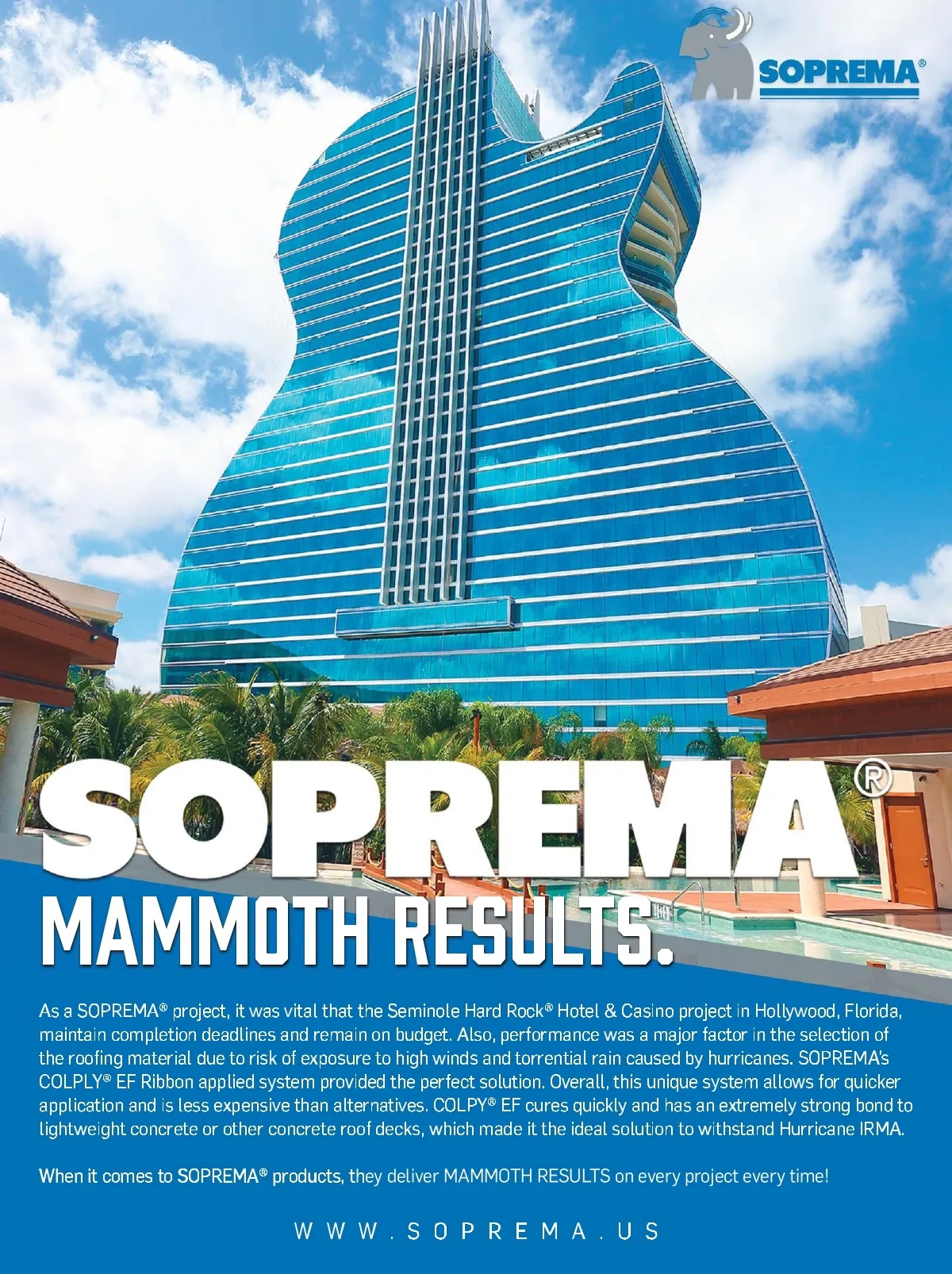 SOPREMA®

SOPREMA®

MAMMOTH RESULTS.

As a SOPREMA® project, it was vital that the Seminole Hard Rock® Hotel & Casino project in Hollywood, Florida, maintain completion deadlines and remain on budget. Also, performance was a major factor in the selection of the roofing material due to risk of exposure to high winds and torrential rain caused by hurricanes. SOPREMA's COLPLY® EF Ribbon applied system provided the perfect solution. Overall, this unique system allows for quicker application and is less expensive than alternatives. COLPY® EF cures quickly and has an extremely strong bond to lightweight concrete or other concrete roof decks, which made it the ideal solution to withstand Hurricane IRMA.

When it comes to SOPREMA® products, they deliver MAMMOTH RESULTS on every project every time!

WWW.SOPREMA.US